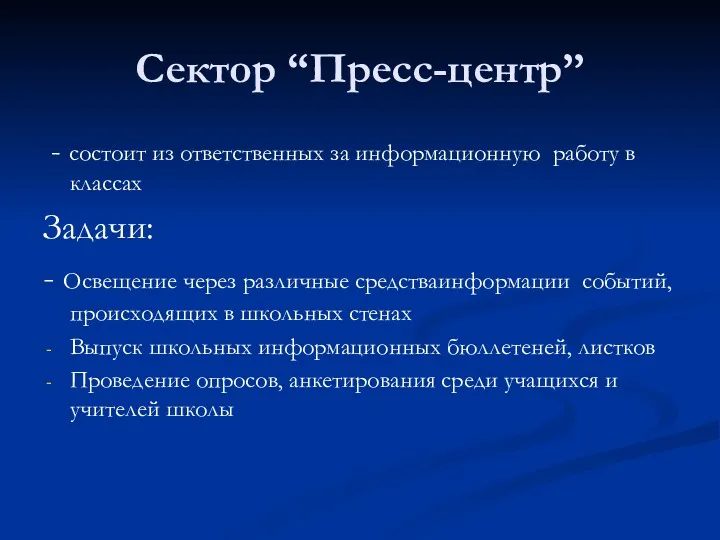 Сектор “Пресс-центр”

- состоит из ответственных за информационную работу в классах

Задачи:

- Освещение через различные средстваинформации событий, происходящих в школьных стенах
- Выпуск школьных информационных бюллетеней, листков
- Проведение опросов, анкетирования среди учащихся и учителей школы